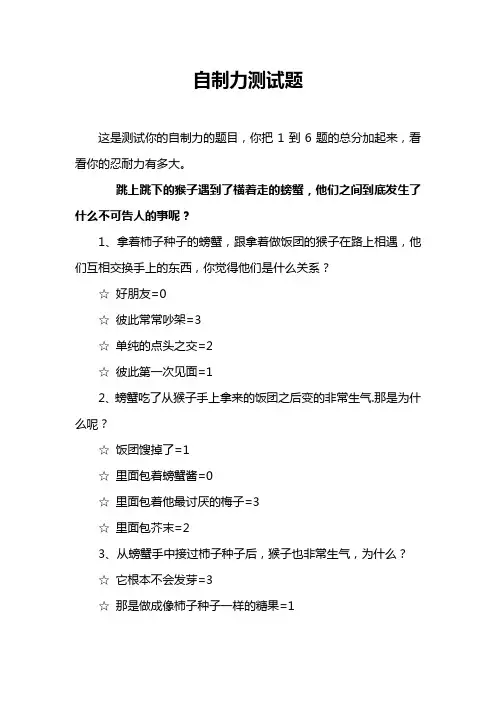 自制力测试题

这是测试你的自制力的题目，你把 1 到 6 题的总分加起来，看看你的忍耐力有多大。

跳上跳下的猴子遇到了横着走的螃蟹，他们之间到底发生了什么不可告人的事呢？

1、拿着柿子种子的螃蟹，跟拿着做饭团的猴子在路上相遇，他们互相交换手上的东西，你觉得他们是什么关系？

☆ 好朋友=0

☆ 彼此常常吵架=3

☆ 单纯的点头之交=2

☆ 彼此第一次见面=1

2、螃蟹吃了从猴子手上拿来的饭团之后变的非常生气.那是为什么呢？

☆ 饭团馊掉了=1

☆ 里面包着螃蟹酱=0

☆ 里面包着他最讨厌的梅子=3

☆ 里面包芥末=2

3、从螃蟹手中接过柿子种子后，猴子也非常生气，为什么？

☆ 它根本不会发芽=3

☆ 那是做成像柿子种子一样的糖果=1